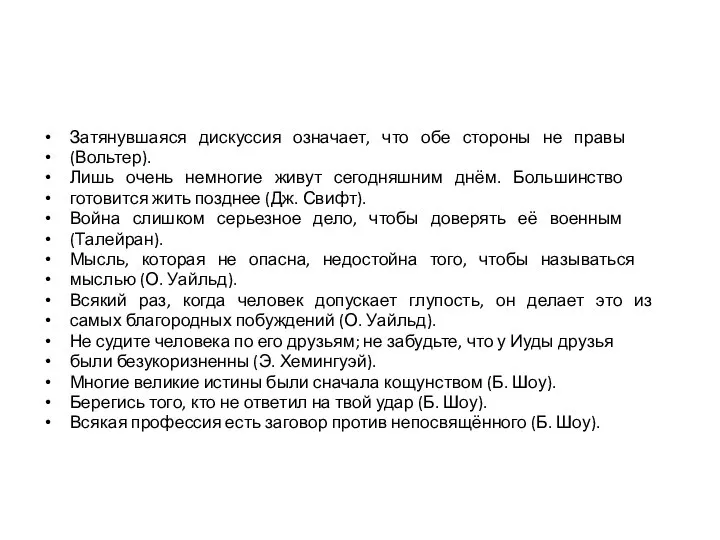 • Затянувшаяся дискуссия означает, что обе стороны не правы
• (Вольтер).
• Лишь очень немногие живут сегодняшним днём. Большинство
• готовится жить позднее (Дж. Свифт).
• Война слишком серьезное дело, чтобы доверять её военным
• (Талейран).
• Мысль, которая не опасна, недостойна того, чтобы называться
• мыслью (О. Уайльд).
• Всякий раз, когда человек допускает глупость, он делает это из
• самых благородных побуждений (О. Уайльд).
• Не судите человека по его друзьям; не забудьте, что у Иуды друзья
• были безукоризненны (Э. Хемингуэй).
• Многие великие истины были сначала кощунством (Б. Шоу).
• Берегись того, кто не ответил на твой удар (Б. Шоу).
• Всякая профессия есть заговор против непосвящённого (Б. Шоу).